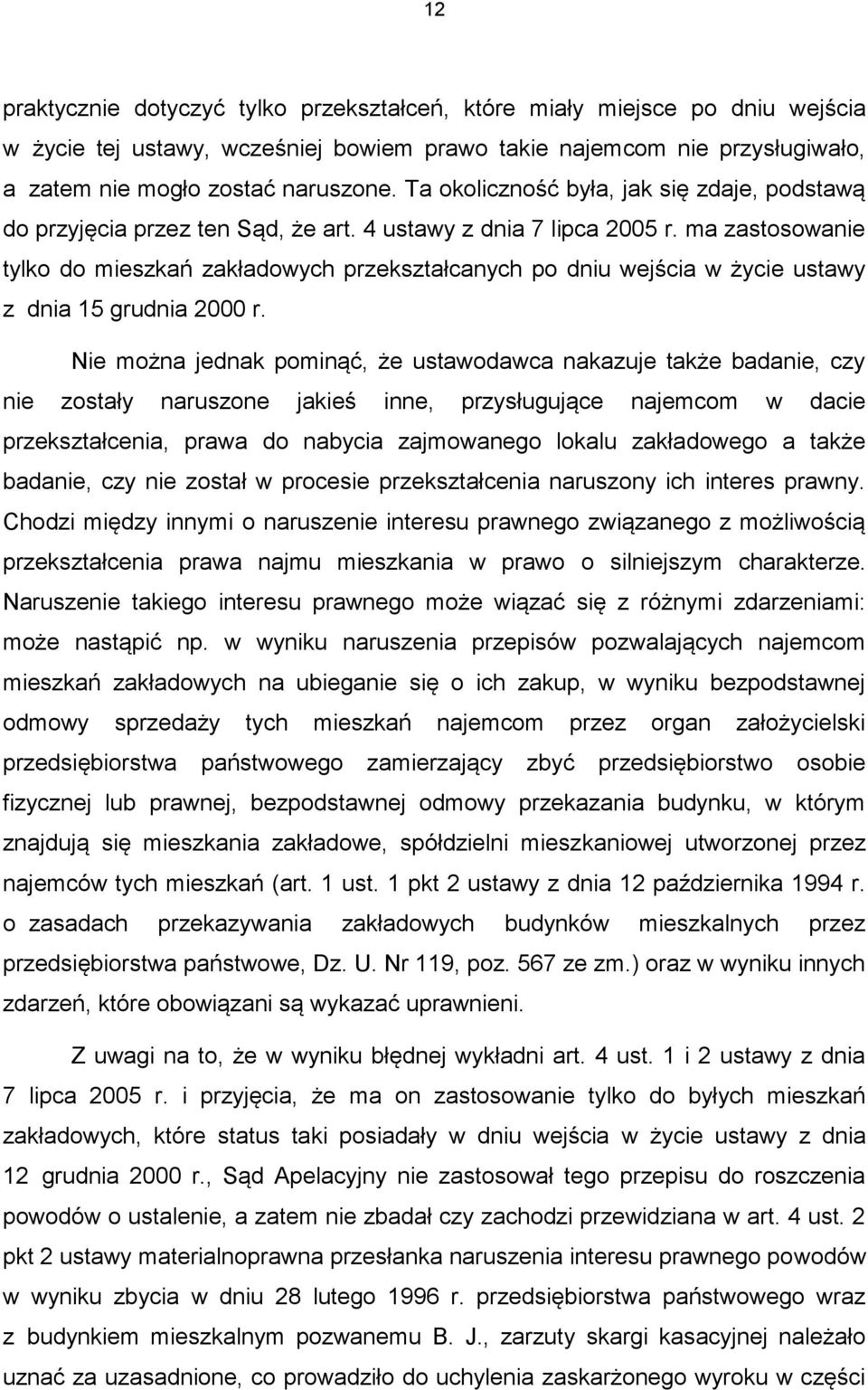 12

praktycznie dotyczyć tylko przekształceń, które miały miejsce po dniu wejścia w życie tej ustawy, wcześniej bowiem prawo takie najemcom nie przysługiwało, a zatem nie mogło zostać naruszone. Ta okoliczność była, jak się zdaje, podstawą do przyjęcia przez ten Sąd, że art. 4 ustawy z dnia 7 lipca 2005 r. ma zastosowanie tylko do mieszkań zakładowych przekształcanych po dniu wejścia w życie ustawy z dnia 15 grudnia 2000 r.

Nie można jednak pominąć, że ustawodawca nakazuje także badanie, czy nie zostały naruszone jakieś inne, przysługujące najemcom w dacie przekształcenia, prawa do nabycia zajmowanego lokalu zakładowego a także badanie, czy nie został w procesie przekształcenia naruszony ich interes prawny. Chodzi między innymi o naruszenie interesu prawnego związanego z możliwością przekształcenia prawa najmu mieszkania w prawo o silniejszym charakterze. Naruszenie takiego interesu prawnego może wiązać się z różnymi zdarzeniami: może nastąpić np. w wyniku naruszenia przepisów pozwalających najemcom mieszkań zakładowych na ubieganie się o ich zakup, w wyniku bezpodstawnej odmowy sprzedaży tych mieszkań najemcom przez organ założycielski przedsiębiorstwa państwowego zamierzający zbyć przedsiębiorstwo osobie fizycznej lub prawnej, bezpodstawnej odmowy przekazania budynku, w którym znajdują się mieszkania zakładowe, spółdzielni mieszkaniowej utworzonej przez najemców tych mieszkań (art. 1 ust. 1 pkt 2 ustawy z dnia 12 października 1994 r. o zasadach przekazywania zakładowych budynków mieszkalnych przez przedsiębiorstwa państwowe, Dz. U. Nr 119, poz. 567 ze zm.) oraz w wyniku innych zdarzeń, które obowiązani są wykazać uprawnieni.

Z uwagi na to, że w wyniku błędnej wykładni art. 4 ust. 1 i 2 ustawy z dnia 7 lipca 2005 r. i przyjęcia, że ma on zastosowanie tylko do byłych mieszkań zakładowych, które status taki posiadały w dniu wejścia w życie ustawy z dnia 12 grudnia 2000 r., Sąd Apelacyjny nie zastosował tego przepisu do roszczenia powodów o ustalenie, a zatem nie zbadał czy zachodzi przewidziana w art. 4 ust. 2 pkt 2 ustawy materialnoprawna przesłanka naruszenia interesu prawnego powodów w wyniku zbycia w dniu 28 lutego 1996 r. przedsiębiorstwa państwowego wraz z budynkiem mieszkalnym pozwanemu B. J., zarzuty skargi kasacyjnej należało uznać za uzasadnione, co prowadziło do uchylenia zaskarżonego wyroku w części